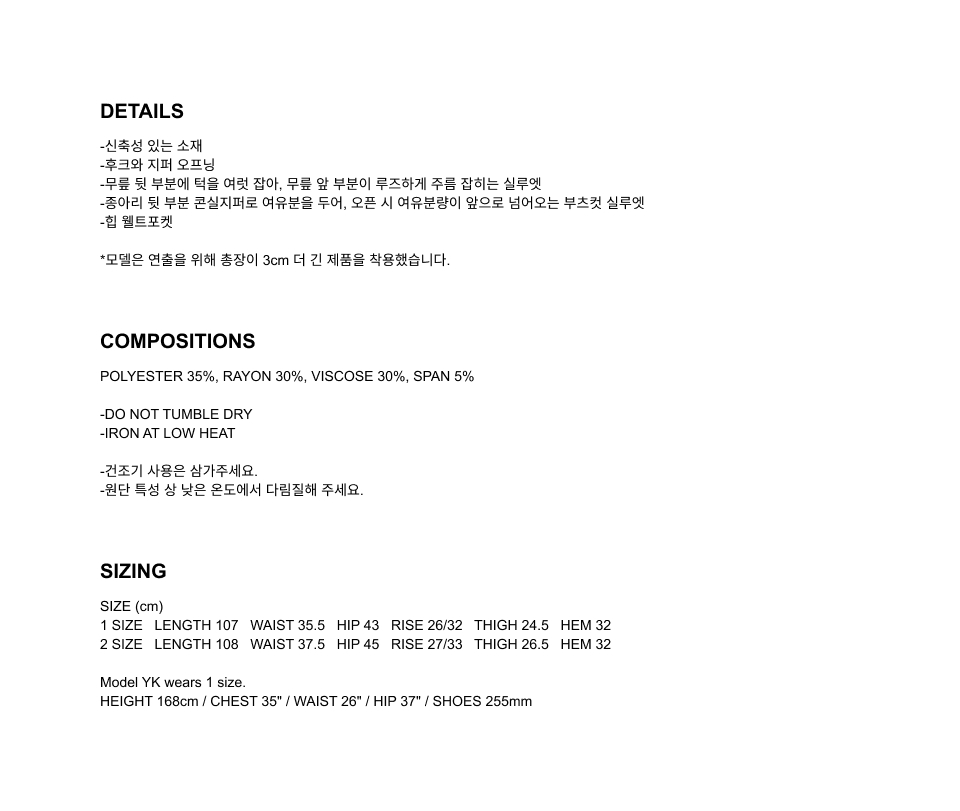 DETAILS

-신축성 있는 소재
-후크와 지퍼 오프닝
-무릎 뒷 부분에 턱을 여럿 잡아, 무릎 앞 부분이 루즈하게 주름 잡히는 실루엣
-종아리 뒷 부분 콘실지퍼로 여유분을 두어, 오픈 시 여유분량이 앞으로 넘어오는 부츠컷 실루엣
-힙 웰트포켓

*모델은 연출을 위해 총장이 3cm 더 긴 제품을 착용했습니다.

COMPOSITIONS

POLYESTER 35%, RAYON 30%, VISCOSE 30%, SPAN 5%

-DO NOT TUMBLE DRY
-IRON AT LOW HEAT

-건조기 사용은 삼가주세요.
-원단 특성 상 낮은 온도에서 다림질해 주세요.

SIZING

SIZE (cm)
1 SIZE LENGTH 107 WAIST 35.5 HIP 43 RISE 26/32 THIGH 24.5 HEM 32
2 SIZE LENGTH 108 WAIST 37.5 HIP 45 RISE 27/33 THIGH 26.5 HEM 32

Model YK wears 1 size.
HEIGHT 168cm / CHEST 35" / WAIST 26" / HIP 37" / SHOES 255mm